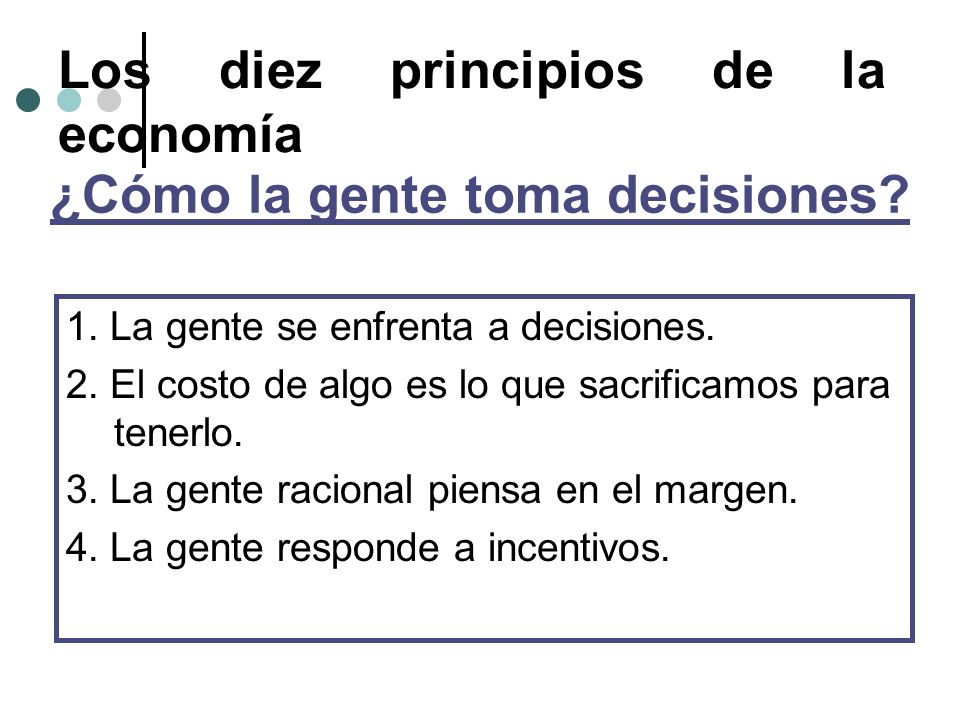 Los diez principios de la economía

¿Cómo la gente toma decisiones?

1. La gente se enfrenta a decisiones.
2. El costo de algo es lo que sacrificamos para tenerlo.
3. La gente racional piensa en el margen.
4. La gente responde a incentivos.